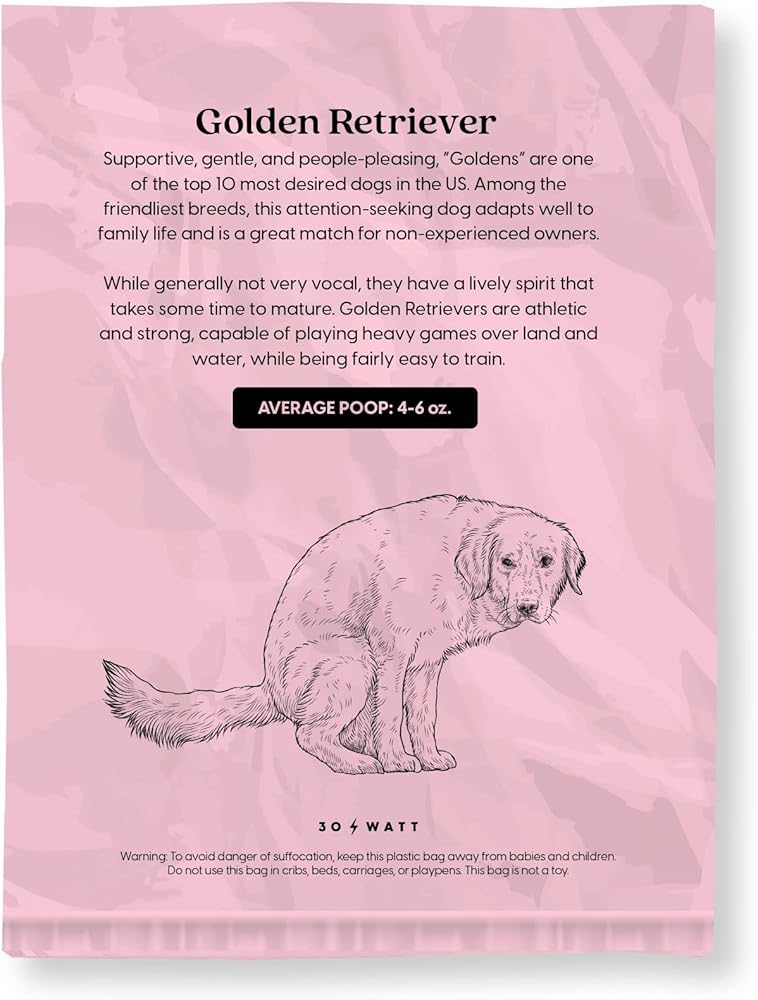 Golden Retriever

Supportive, gentle, and people-pleasing, "Goldens" are one of the top 10 most desired dogs in the US. Among the friendliest breeds, this attention-seeking dog adapts well to family life and is a great match for non-experienced owners.

While generally not very vocal, they have a lively spirit that takes some time to mature. Golden Retrievers are athletic and strong, capable of playing heavy games over land and water, while being fairly easy to train.

AVERAGE POOP: 4-6 oz.

30 WATT

Warning: To avoid danger of suffocation, keep this plastic bag away from babies and children. Do not use this bag in cribs, beds, carriages, or playpens. This bag is not a toy.